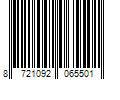 8 721092 065501